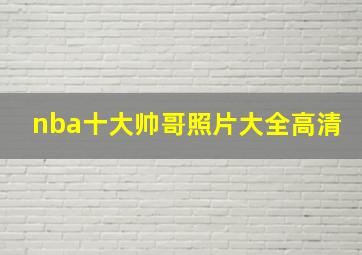 nba十大帅哥照片大全高清